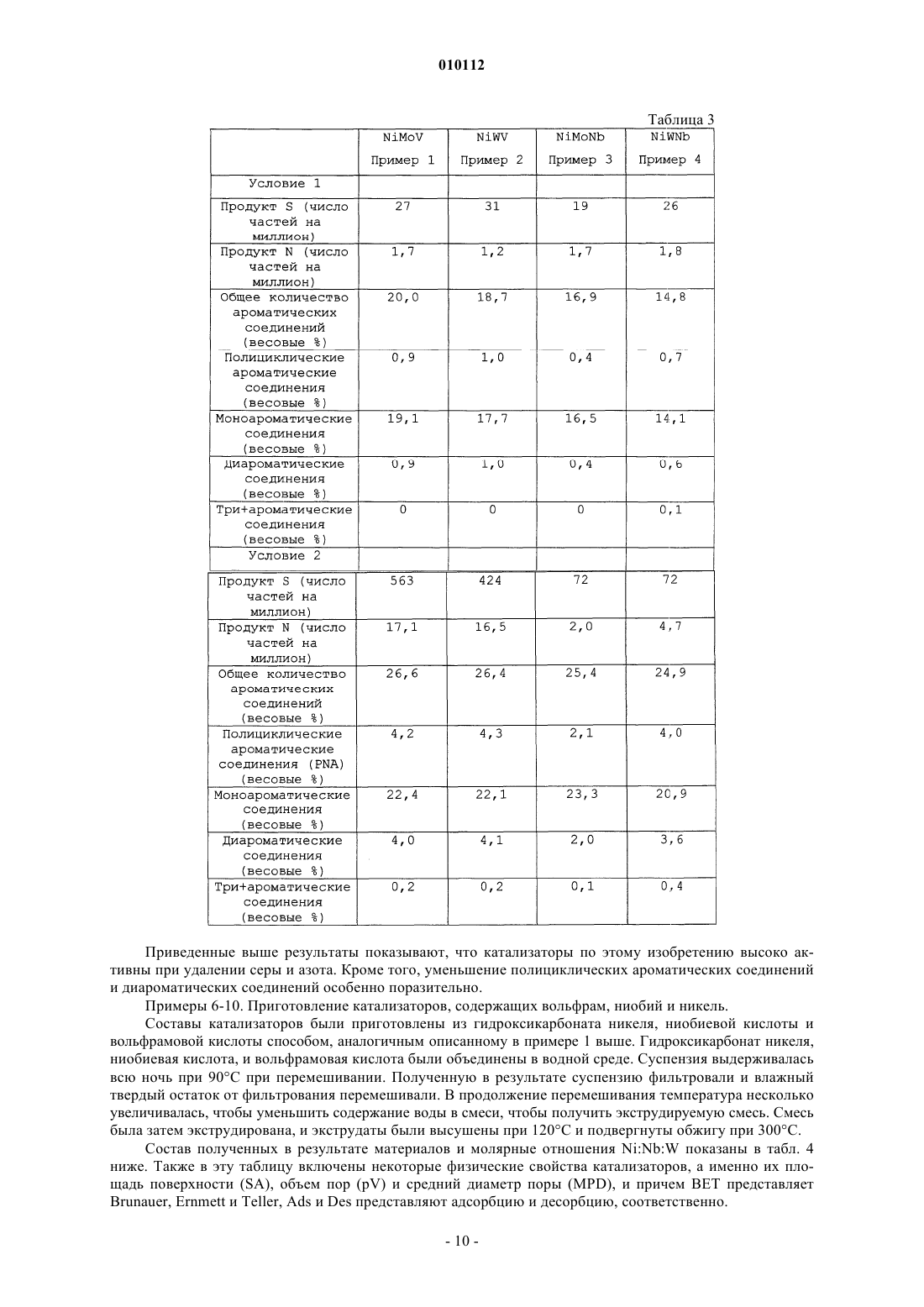 010112

Таблица 3

| | NiMoV Пример 1 | NiWV Пример 2 | NiMoNb Пример 3 | NiWNb Пример 4 |
|---|---|---|---|---|
| Условие 1 | | | | |
| Продукт S (число частей на миллион) | 27 | 31 | 19 | 26 |
| Продукт N (число частей на миллион) | 1,7 | 1,2 | 1,7 | 1,8 |
| Общее количество ароматических соединений (весовые %) | 20,0 | 18,7 | 16,9 | 14,8 |
| Полициклические ароматические соединения (весовые %) | 0,9 | 1,0 | 0,4 | 0,7 |
| Моноароматические соединения (весовые %) | 19,1 | 17,7 | 16,5 | 14,1 |
| Диароматические соединения (весовые %) | 0,9 | 1,0 | 0,4 | 0,6 |
| Три+ароматические соединения (весовые %) | 0 | 0 | 0 | 0,1 |
| Условие 2 | | | | |
| Продукт S (число частей на миллион) | 563 | 424 | 72 | 72 |
| Продукт N (число частей на миллион) | 17,1 | 16,5 | 2,0 | 4,7 |
| Общее количество ароматических соединений (весовые %) | 26,6 | 26,4 | 25,4 | 24,9 |
| Полициклические ароматические соединения (PNA) (весовые %) | 4,2 | 4,3 | 2,1 | 4,0 |
| Моноароматические соединения (весовые %) | 22,4 | 22,1 | 23,3 | 20,9 |
| Диароматические соединения (весовые %) | 4,0 | 4,1 | 2,0 | 3,6 |
| Три+ароматические соединения (весовые %) | 0,2 | 0,2 | 0,1 | 0,4 |

Приведенные выше результаты показывают, что катализаторы по этому изобретению высоко активны при удалении серы и азота. Кроме того, уменьшение полициклических ароматических соединений и диароматических соединений особенно поразительно.

Примеры 6-10. Приготовление катализаторов, содержащих вольфрам, ниобий и никель.

Составы катализаторов были приготовлены из гидроксикарбоната никеля, ниобиевой кислоты и вольфрамовой кислоты способом, аналогичным описанному в примере 1 выше. Гидроксикарбонат никеля, ниобиевая кислота, и вольфрамовая кислота были объединены в водной среде. Суспензия выдерживалась всю ночь при 90°C при перемешивании. Полученную в результате суспензию фильтровали и влажный твердый остаток от фильтрования перемешивали. В продолжение перемешивания температура несколько увеличивалась, чтобы уменьшить содержание воды в смеси, чтобы получить экструдируемую смесь. Смесь была затем экструдирована, и экструдаты были высушены при 120°C и подвергнуты обжигу при 300°C.

Состав полученных в результате материалов и молярные отношения Ni:Nb:W показаны в табл. 4 ниже. Также в эту таблицу включены некоторые физические свойства катализаторов, а именно их площадь поверхности (SA), объем пор (pV) и средний диаметр поры (MPD), и причем BET представляет Brunauer, Ernmett и Teller, Ads и Des представляют адсорбцию и десорбцию, соответственно.

- 10 -